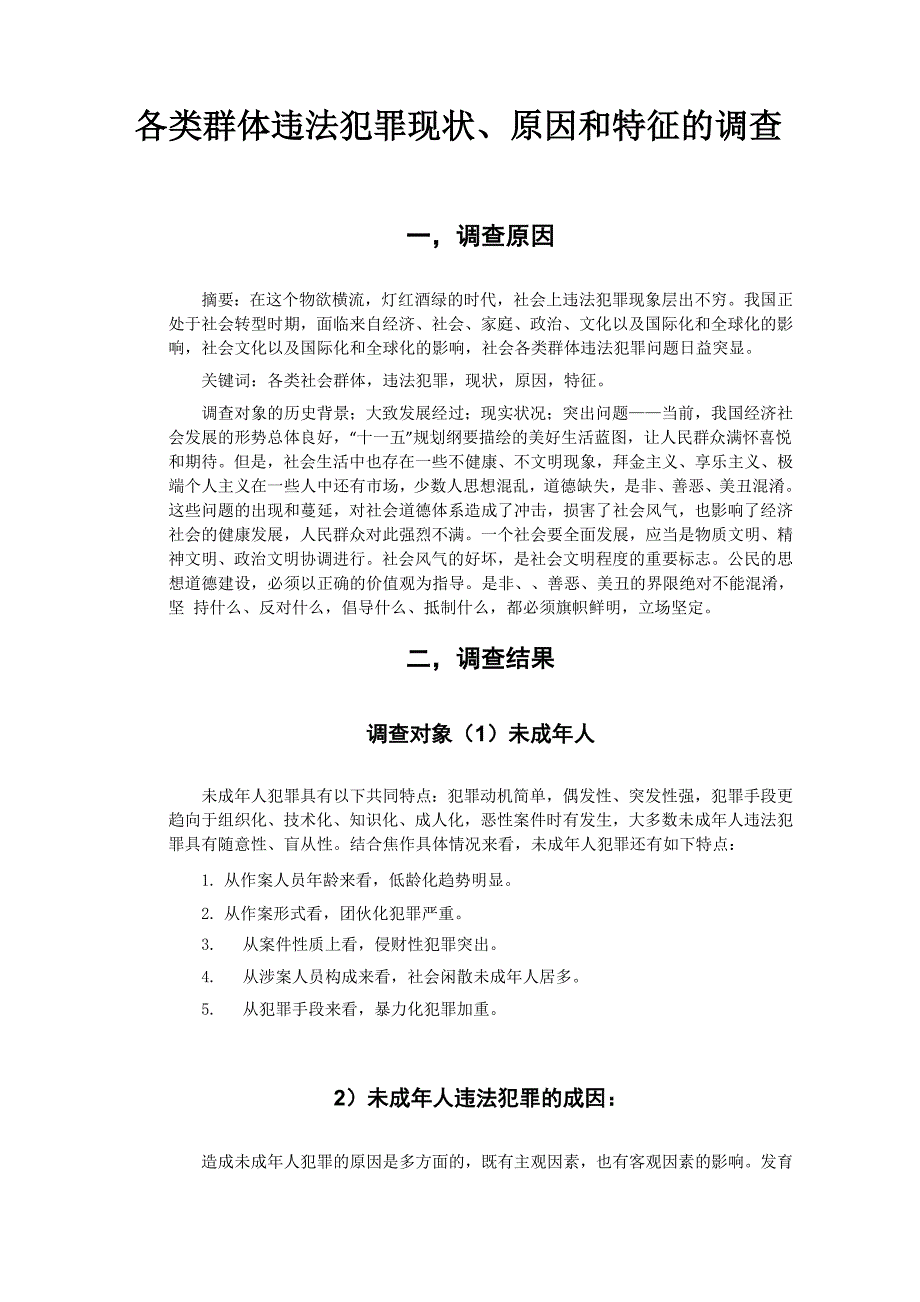 各类群体违法犯罪现状、原因和特征的调查

一，调查原因

摘要：在这个物欲横流，灯红酒绿的时代，社会上违法犯罪现象层出不穷。我国正处于社会转型时期，面临来自经济、社会、家庭、政治、文化以及国际化和全球化的影响，社会文化以及国际化和全球化的影响，社会各类群体违法犯罪问题日益突显。

关键词：各类社会群体，违法犯罪，现状，原因，特征。

调查对象的历史背景；大致发展经过；现实状况；突出问题——当前，我国经济社会发展的形势总体良好，“十一五”规划纲要描绘的美好生活蓝图，让人民群众满怀喜悦和期待。但是，社会生活中也存在一些不健康、不文明现象，拜金主义、享乐主义、极端个人主义在一些人中还有市场，少数人思想混乱，道德缺失，是非、善恶、美丑混淆。这些问题的出现和蔓延，对社会道德体系造成了冲击，损害了社会风气，也影响了经济社会的健康发展，人民群众对此强烈不满。一个社会要全面发展，应当是物质文明、精神文明、政治文明协调进行。社会风气的好坏，是社会文明程度的重要标志。公民的思想道德建设，必须以正确的价值观为指导。是非、、善恶、美丑的界限绝对不能混淆，坚 持什么、反对什么，倡导什么、抵制什么，都必须旗帜鲜明，立场坚定。

二，调查结果

调查对象（1）未成年人

未成年人犯罪具有以下共同特点：犯罪动机简单，偶发性、突发性强，犯罪手段更趋向于组织化、技术化、知识化、成人化，恶性案件时有发生，大多数未成年人违法犯罪具有随意性、盲从性。结合焦作具体情况来看，未成年人犯罪还有如下特点：

1. 从作案人员年龄来看，低龄化趋势明显。

2. 从作案形式看，团伙化犯罪严重。

3. 从案件性质上看，侵财性犯罪突出。

4. 从涉案人员构成来看，社会闲散未成年人居多。

5. 从犯罪手段来看，暴力化犯罪加重。

2）未成年人违法犯罪的成因：

造成未成年人犯罪的原因是多方面的，既有主观因素，也有客观因素的影响。发育